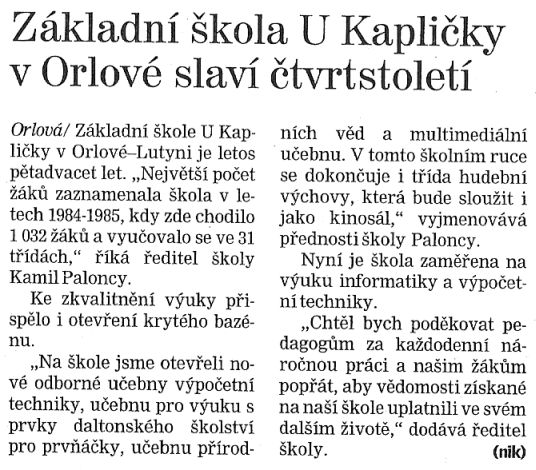 Základní škola U Kapličky v Orlové slaví čtvrtstoletí

Orlová/ Základní škole U Kapličky v Orlové–Lutyni je letos pětadvacet let. „Největší počet žáků zaznamenala škola v letech 1984-1985, kdy zde chodilo 1 032 žáků a vyučovalo se ve 31 třídách," říká ředitel školy Kamil Paloncy.

Ke zkvalitnění výuky přispělo i otevření krytého bazénu.

„Na škole jsme otevřeli nové odborné učebny výpočetní techniky, učebnu pro výuku s prvky daltonského školství pro prvňáčky, učebnu přírodních věd a multimediální učebnu. V tomto školním ruce se dokončuje i třída hudební výchovy, která bude sloužit i jako kinosál," vyjmenovává přednosti školy Paloncy.

Nyní je škola zaměřena na výuku informatiky a výpočetní techniky.

„Chtěl bych poděkovat pedagogům za každodenní náročnou práci a našim žákům popřát, aby vědomosti získané na naší škole uplatnili ve svém dalším životě," dodává ředitel školy. (nik)